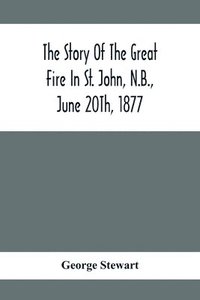 The Story Of The Great Fire In St. John, N.B., June 20Th, 1877

George Stewart